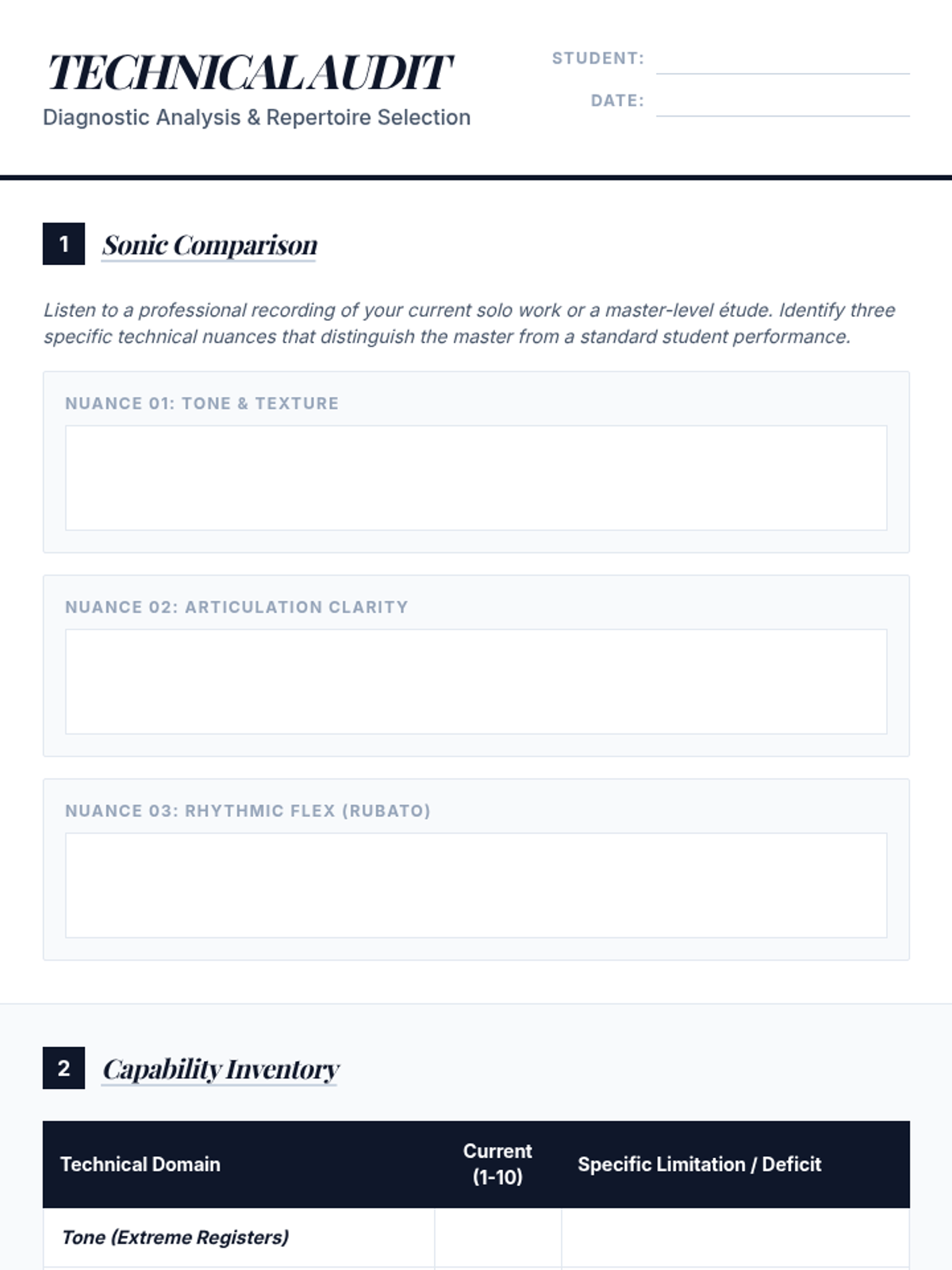 TECHNICAL AUDIT
Diagnostic Analysis & Repertoire Selection

STUDENT: ____
DATE: ____

1 Sonic Comparison

Listen to a professional recording of your current solo work or a master-level étude. Identify three specific technical nuances that distinguish the master from a standard student performance.

NUANCE 01: TONE & TEXTURE

NUANCE 02: ARTICULATION CLARITY

NUANCE 03: RHYTHMIC FLEX (RUBATO)

2 Capability Inventory

| Technical Domain | Current (1-10) | Specific Limitation / Deficit |
|---|---|---|
| Tone (Extreme Registers) | | |